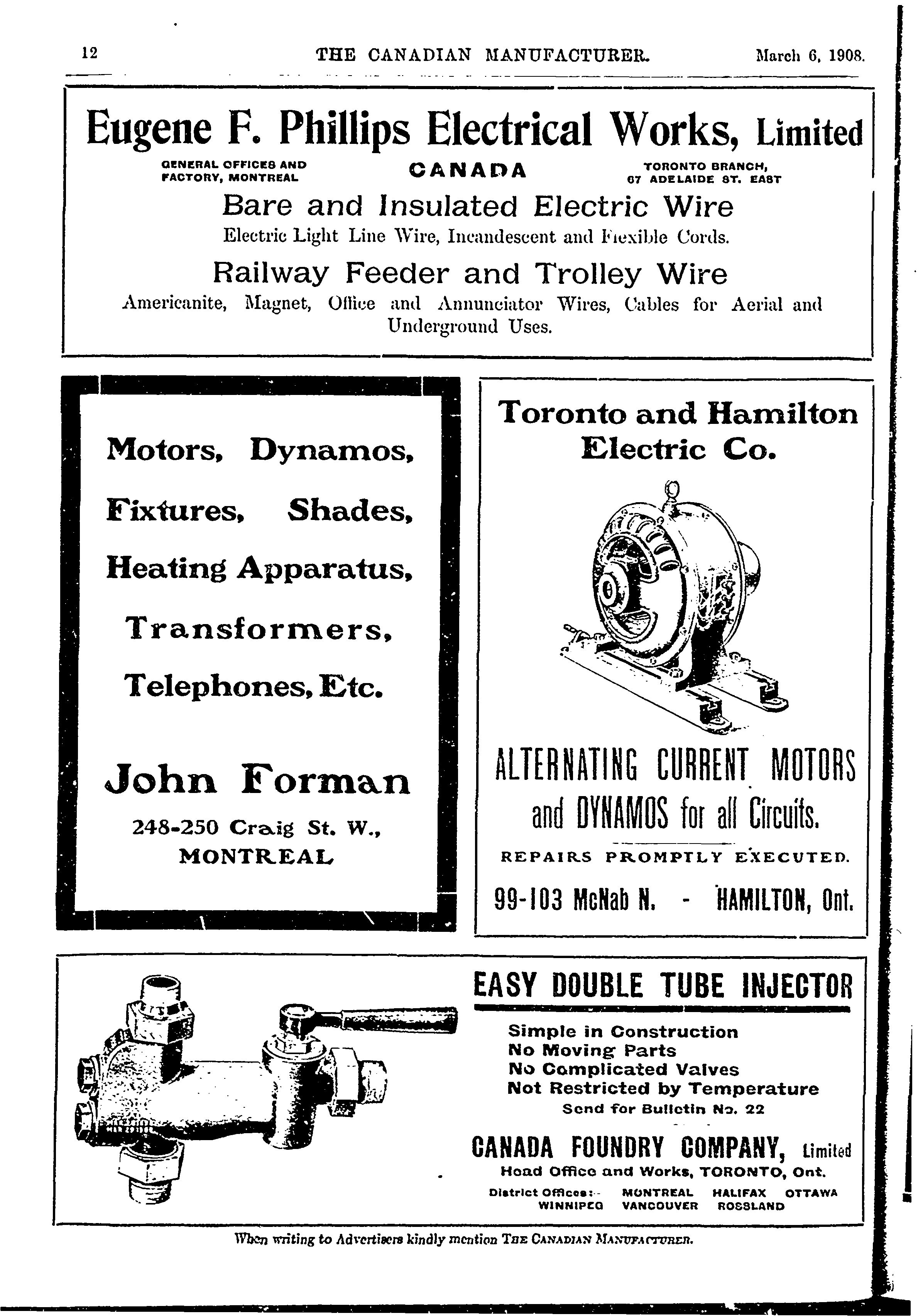 12 THE CANADIAN MANUFACTURER. March 6, 1908.

Eugene F. Phillips Electrical Works, Limited

GENERAL OFFICES AND FACTORY, MONTREAL

CANADA

TORONTO BRANCH, 67 ADELAIDE ST. EAST

Bare and Insulated Electric Wire

Electric Light Line Wire, Incandescent and Flexible Cords.

Railway Feeder and Trolley Wire

Americanite, Magnet, Office and Annunciator Wires, Cables for Aerial and Underground Uses.

Motors, Dynamos, Fixtures, Shades, Heating Apparatus, Transformers, Telephones, Etc.

John Forman

248-250 Craig St. W., MONTREAL

Toronto and Hamilton Electric Co.

ALTERNATING CURRENT MOTORS and DYNAMOS for all Circuits.

REPAIRS PROMPTLY EXECUTED.

99-103 McNab N. - HAMILTON, Ont.

EASY DOUBLE TUBE INJECTOR

Simple in Construction
No Moving Parts
No Complicated Valves
Not Restricted by Temperature
Send for Bulletin No. 22

CANADA FOUNDRY COMPANY, Limited

Head Office and Works, TORONTO, Ont.

District Offices:- MONTREAL HALIFAX OTTAWA WINNIPEG VANCOUVER ROSSLAND

When writing to Advertisers kindly mention THE CANADIAN MANUFACTURER.